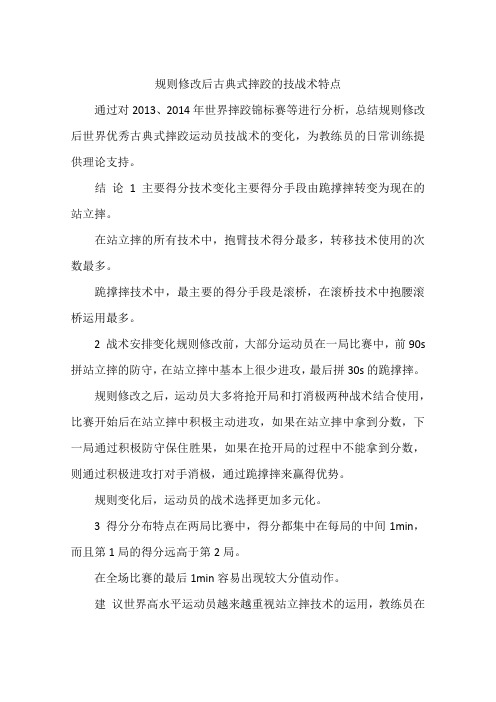 规则修改后古典式摔跤的技战术特点

通过对 2013、2014 年世界摔跤锦标赛等进行分析，总结规则修改后世界优秀古典式摔跤运动员技战术的变化，为教练员的日常训练提供理论支持。

结 论 1 主要得分技术变化主要得分手段由跪撑摔转变为现在的站立摔。

在站立摔的所有技术中，抱臂技术得分最多，转移技术使用的次数最多。

跪撑摔技术中，最主要的得分手段是滚桥，在滚桥技术中抱腰滚桥运用最多。

2 战术安排变化规则修改前，大部分运动员在一局比赛中，前 90s 拼站立摔的防守，在站立摔中基本上很少进攻，最后拼 30s 的跪撑摔。

规则修改之后，运动员大多将抢开局和打消极两种战术结合使用，比赛开始后在站立摔中积极主动进攻，如果在站立摔中拿到分数，下一局通过积极防守保住胜果，如果在抢开局的过程中不能拿到分数，则通过积极进攻打对手消极，通过跪撑摔来赢得优势。

规则变化后，运动员的战术选择更加多元化。

3 得分分布特点在两局比赛中，得分都集中在每局的中间 1min，而且第 1 局的得分远高于第 2 局。

在全场比赛的最后 1min 容易出现较大分值动作。

建 议世界高水平运动员越来越重视站立摔技术的运用，教练员在